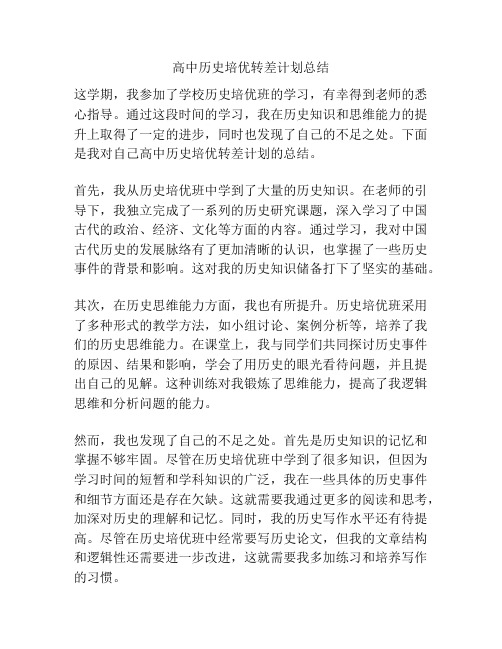 高中历史培优转差计划总结

这学期，我参加了学校历史培优班的学习，有幸得到老师的悉心指导。通过这段时间的学习，我在历史知识和思维能力的提升上取得了一定的进步，同时也发现了自己的不足之处。下面是我对自己高中历史培优转差计划的总结。

首先，我从历史培优班中学到了大量的历史知识。在老师的引导下，我独立完成了一系列的历史研究课题，深入学习了中国古代的政治、经济、文化等方面的内容。通过学习，我对中国古代历史的发展脉络有了更加清晰的认识，也掌握了一些历史事件的背景和影响。这对我的历史知识储备打下了坚实的基础。

其次，在历史思维能力方面，我也有所提升。历史培优班采用了多种形式的教学方法，如小组讨论、案例分析等，培养了我们的历史思维能力。在课堂上，我与同学们共同探讨历史事件的原因、结果和影响，学会了用历史的眼光看待问题，并且提出自己的见解。这种训练对我锻炼了思维能力，提高了我逻辑思维和分析问题的能力。

然而，我也发现了自己的不足之处。首先是历史知识的记忆和掌握不够牢固。尽管在历史培优班中学到了很多知识，但因为学习时间的短暂和学科知识的广泛，我在一些具体的历史事件和细节方面还是存在欠缺。这就需要我通过更多的阅读和思考，加深对历史的理解和记忆。同时，我的历史写作水平还有待提高。尽管在历史培优班中经常要写历史论文，但我的文章结构和逻辑性还需要进一步改进，这就需要我多加练习和培养写作的习惯。